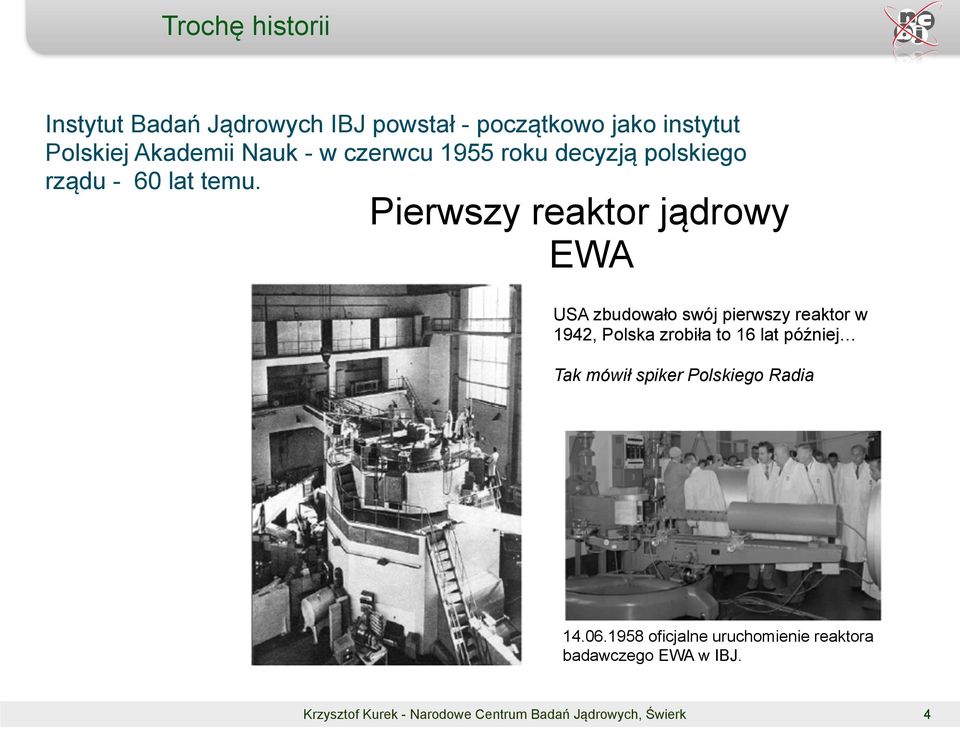 Trochę historii

Instytut Badań Jądrowych IBJ powstał - początkowo jako instytut Polskiej Akademii Nauk - w czerwcu 1955 roku decyzją polskiego rządu - 60 lat temu.

Pierwszy reaktor jądrowy EWA

USA zbudowało swój pierwszy reaktor w 1942, Polska zrobiła to 16 lat później…

Tak mówił spiker Polskiego Radia

14.06.1958 oficjalne uruchomienie reaktora badawczego EWA w IBJ.

Krzysztof Kurek - Narodowe Centrum Badań Jądrowych, Świerk

4